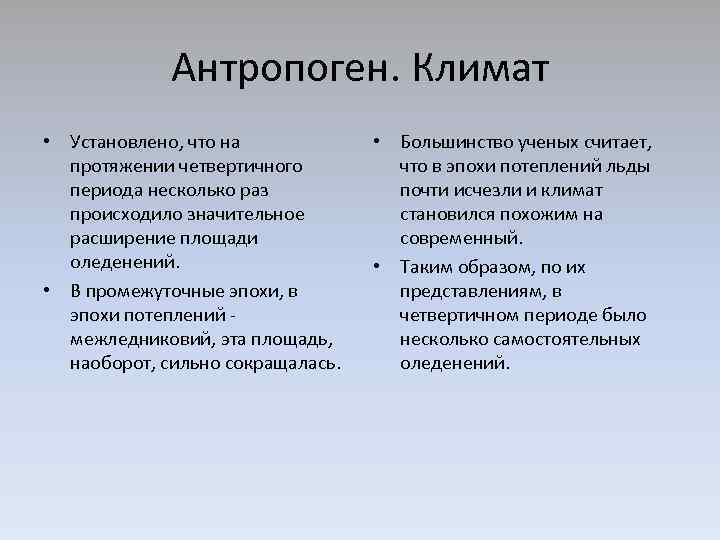 Антропоген. Климат

• Установлено, что на протяжении четвертичного периода несколько раз происходило значительное расширение площади оледенений.

• В промежуточные эпохи, в эпохи потеплений - межледниковий, эта площадь, наоборот, сильно сокращалась.

• Большинство ученых считает, что в эпохи потеплений льды почти исчезли и климат становился похожим на современный.

• Таким образом, по их представлениям, в четвертичном периоде было несколько самостоятельных оледенений.